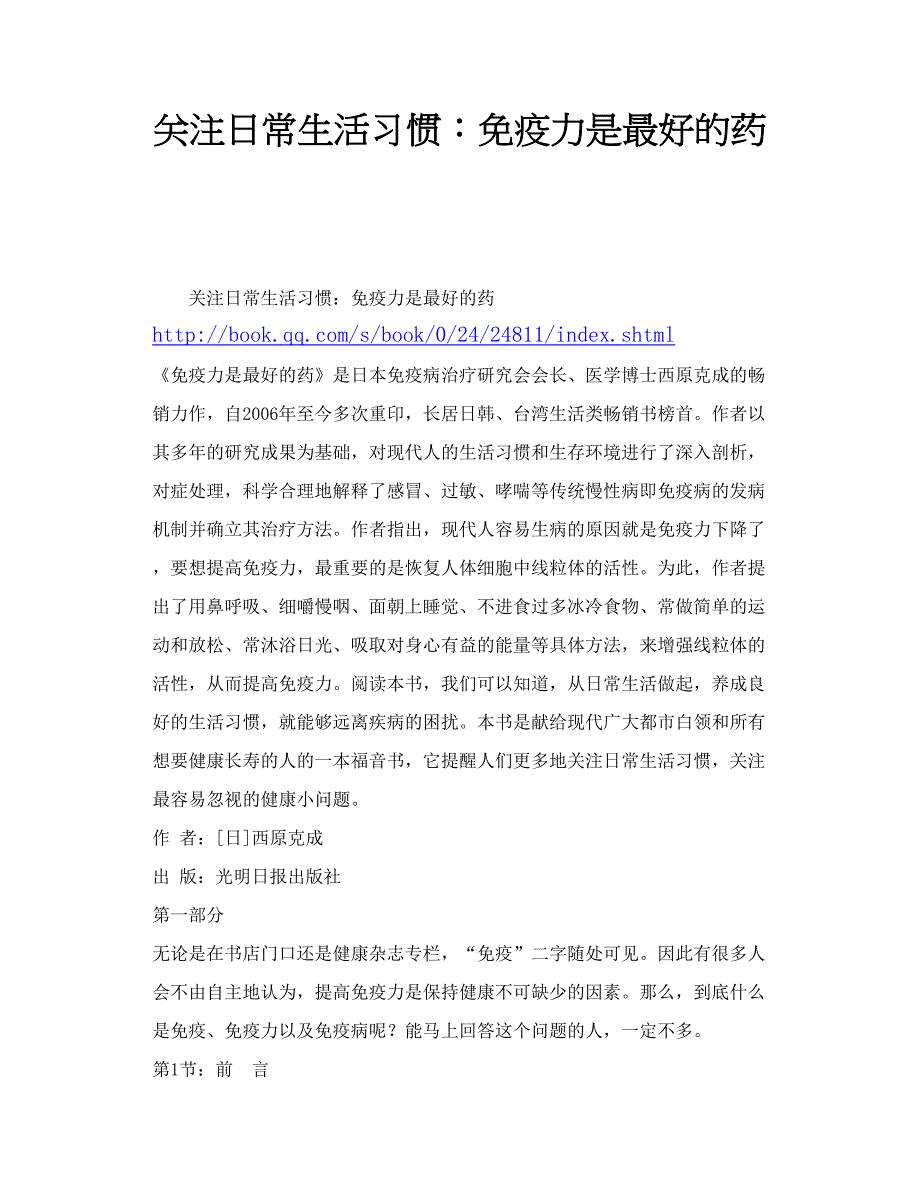 关注日常生活习惯：免疫力是最好的药

关注日常生活习惯：免疫力是最好的药

http://book.qq.com/s/book/0/24/24811/index.shtml

《免疫力是最好的药》是日本免疫病治疗研究会会长、医学博士西原克成的畅销力作，自2006年至今多次重印，长居日韩、台湾生活类畅销书榜首。作者以其多年的研究成果为基础，对现代人的生活习惯和生存环境进行了深入剖析，对症处理，科学合理地解释了感冒、过敏、哮喘等传统慢性病即免疫病的发病机制并确立其治疗方法。作者指出，现代人容易生病的原因就是免疫力下降了，要想提高免疫力，最重要的是恢复人体细胞中线粒体的活性。为此，作者提出了用鼻呼吸、细嚼慢咽、面朝上睡觉、不进食过多冰冷食物、常做简单的运动和放松、常沐浴日光、吸取对身心有益的能量等具体方法，来增强线粒体的活性，从而提高免疫力。阅读本书，我们可以知道，从日常生活做起，养成良好的生活习惯，就能够远离疾病的困扰。本书是献给现代广大都市白领和所有想要健康长寿的人的一本福音书，它提醒人们更多地关注日常生活习惯，关注最容易忽视的健康小问题。

作 者：[日]西原克成

出 版：光明日报出版社

第一部分

无论是在书店门口还是健康杂志专栏，“免疫”二字随处可见。因此有很多人会不由自主地认为，提高免疫力是保持健康不可缺少的因素。那么，到底什么是免疫、免疫力以及免疫病呢？能马上回答这个问题的人，一定不多。

第1节：前 言